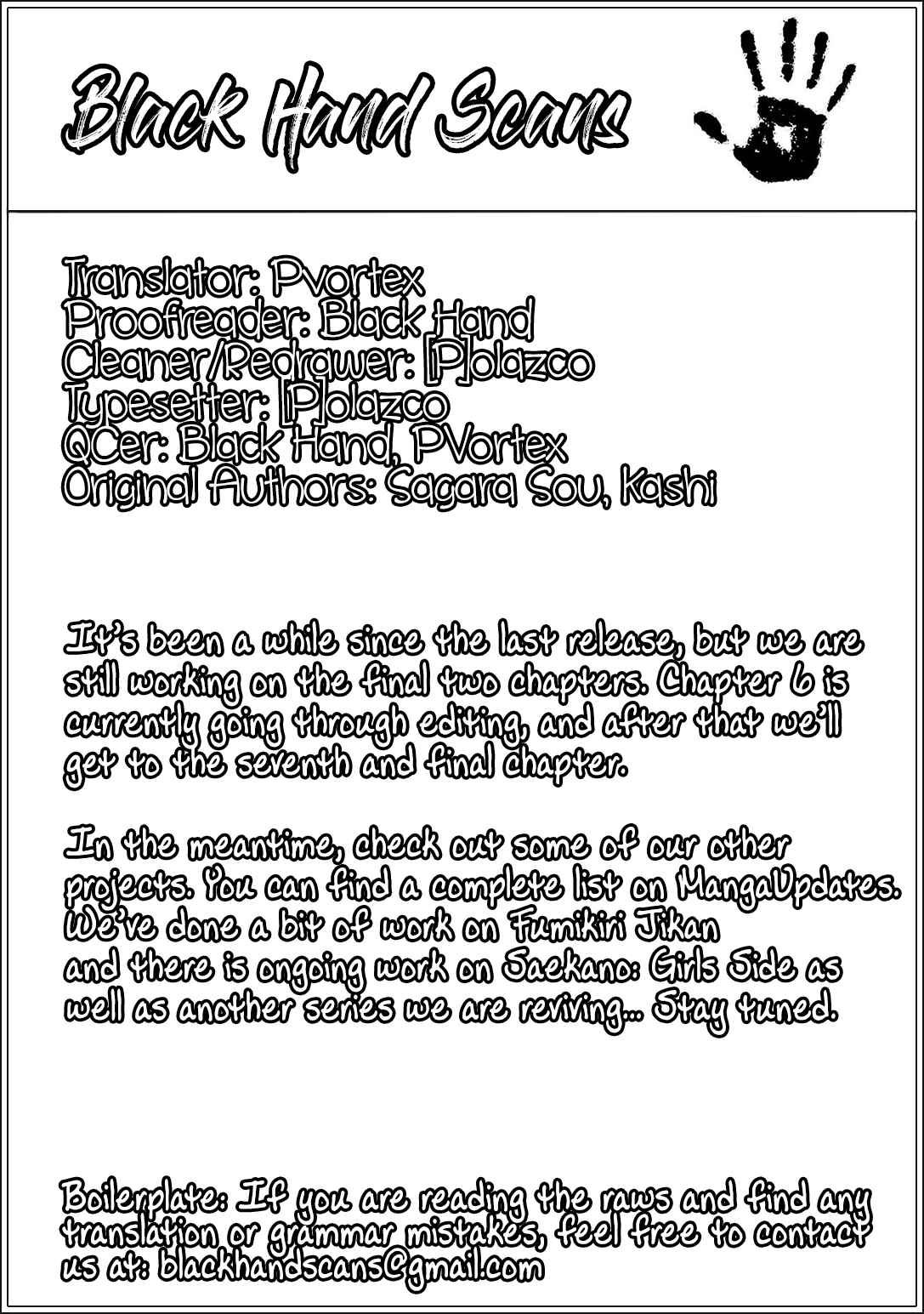 Black Hand Scans

Translator: Pvortex
Proofreader: Black Hand
Cleaner/Redrawer: [P]olazco
Typesetter: [P]olazco
QCer: Black Hand, PVortex
Original Authors: Sagara Sou, Kashi

It's been a while since the last release, but we are still working on the final two chapters. Chapter 6 is currently going through editing, and after that we'll get to the seventh and final chapter.

In the meantime, check out some of our other projects. You can find a complete list on MangaUpdates. We've done a bit of work on Fumikiri Jikan and there is ongoing work on Saekano: Girls Side as well as another series we are reviving... Stay tuned.

Boilerplate: If you are reading the raws and find any translation or grammar mistakes, feel free to contact us at: blackhandscans@gmail.com